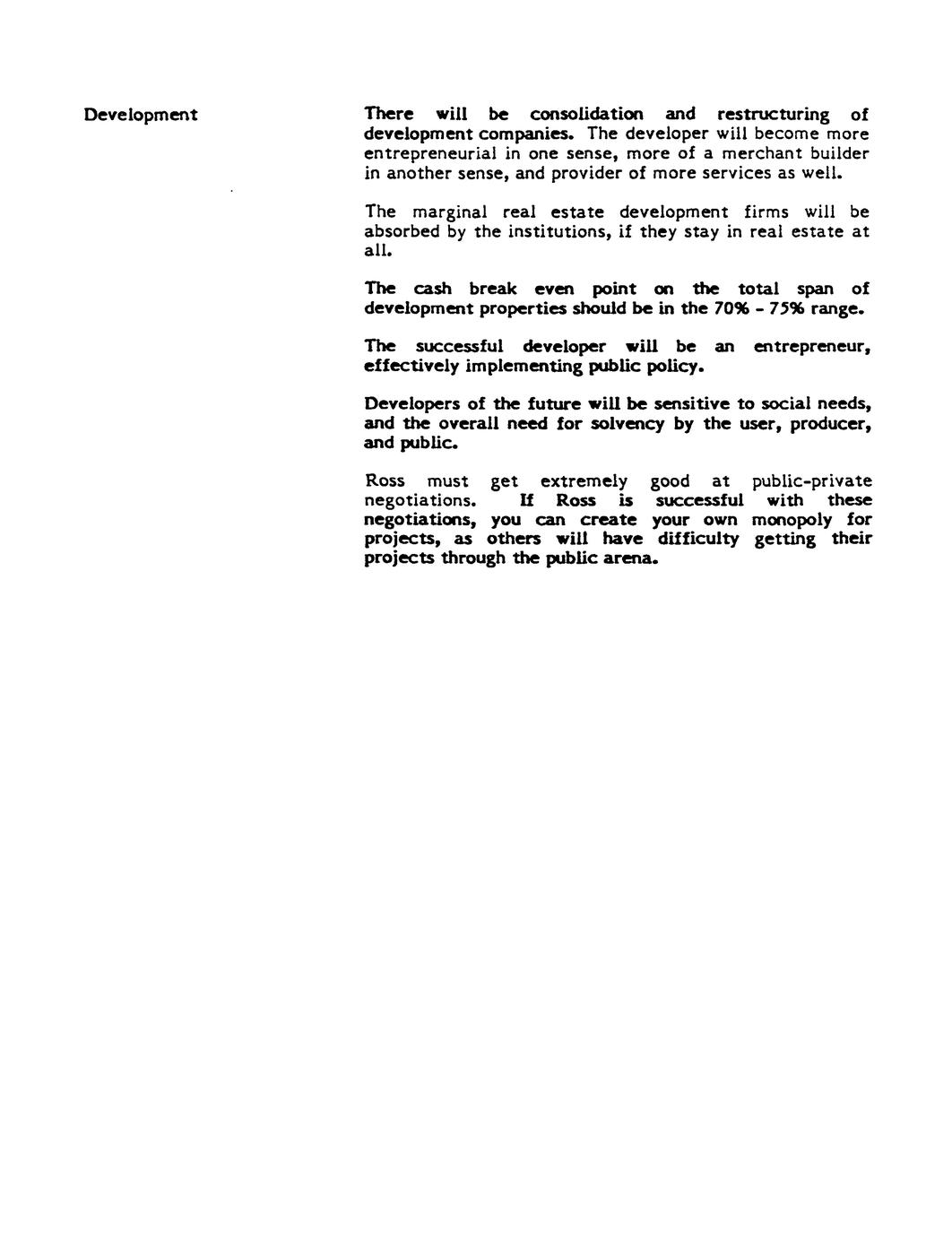 Development

There will be consolidation and restructuring of development companies. The developer will become more entrepreneurial in one sense, more of a merchant builder in another sense, and provider of more services as well.

The marginal real estate development firms will be absorbed by the institutions, if they stay in real estate at all.

The cash break even point on the total span of development properties should be in the 70% - 75% range.

The successful developer will be an entrepreneur, effectively implementing public policy.

Developers of the future will be sensitive to social needs, and the overall need for solvency by the user, producer, and public.

Ross must get extremely good at public-private negotiations. If Ross is successful with these negotiations, you can create your own monopoly for projects, as others will have difficulty getting their projects through the public arena.